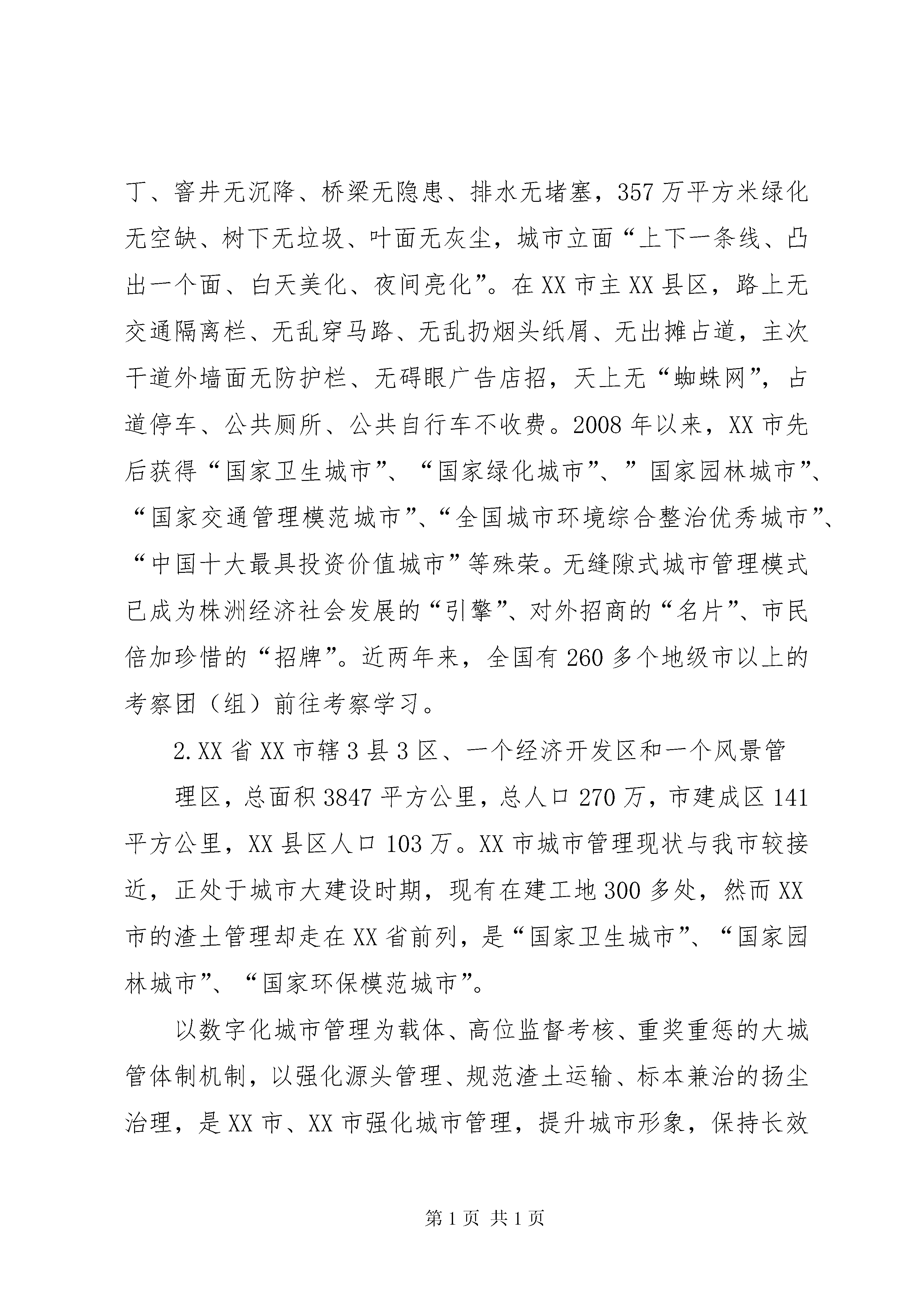 丁、窨井无沉降、桥梁无隐患、排水无堵塞，357万平方米绿化无空缺、树下无垃圾、叶面无灰尘，城市立面“上下一条线、凸出一个面、白天美化、夜间亮化”。在XX市主XX县区，路上无交通隔离栏、无乱穿马路、无乱扔烟头纸屑、无出摊占道，主次干道外墙面无防护栏、无碍眼广告店招，天上无“蜘蛛网”，占道停车、公共厕所、公共自行车不收费。2008年以来，XX市先后获得“国家卫生城市”、“国家绿化城市”、”国家园林城市”、“国家交通管理模范城市”、“全国城市环境综合整治优秀城市”、“中国十大最具投资价值城市”等殊荣。无缝隙式城市管理模式已成为株洲经济社会发展的“引擎”、对外招商的“名片”、市民倍加珍惜的“招牌”。近两年来，全国有260多个地级市以上的考察团（组）前往考察学习。

2.XX省XX市辖3县3区、一个经济开发区和一个风景管

理区，总面积3847平方公里，总人口270万，市建成区141平方公里，XX县区人口103万。XX市城市管理现状与我市较接近，正处于城市大建设时期，现有在建工地300多处，然而XX市的渣土管理却走在XX省前列，是“国家卫生城市”、“国家园林城市”、“国家环保模范城市”。

以数字化城市管理为载体、高位监督考核、重奖重惩的大城管体制机制，以强化源头管理、规范渣土运输、标本兼治的扬尘治理，是XX市、XX市强化城市管理，提升城市形象，保持长效

第1页 共1页